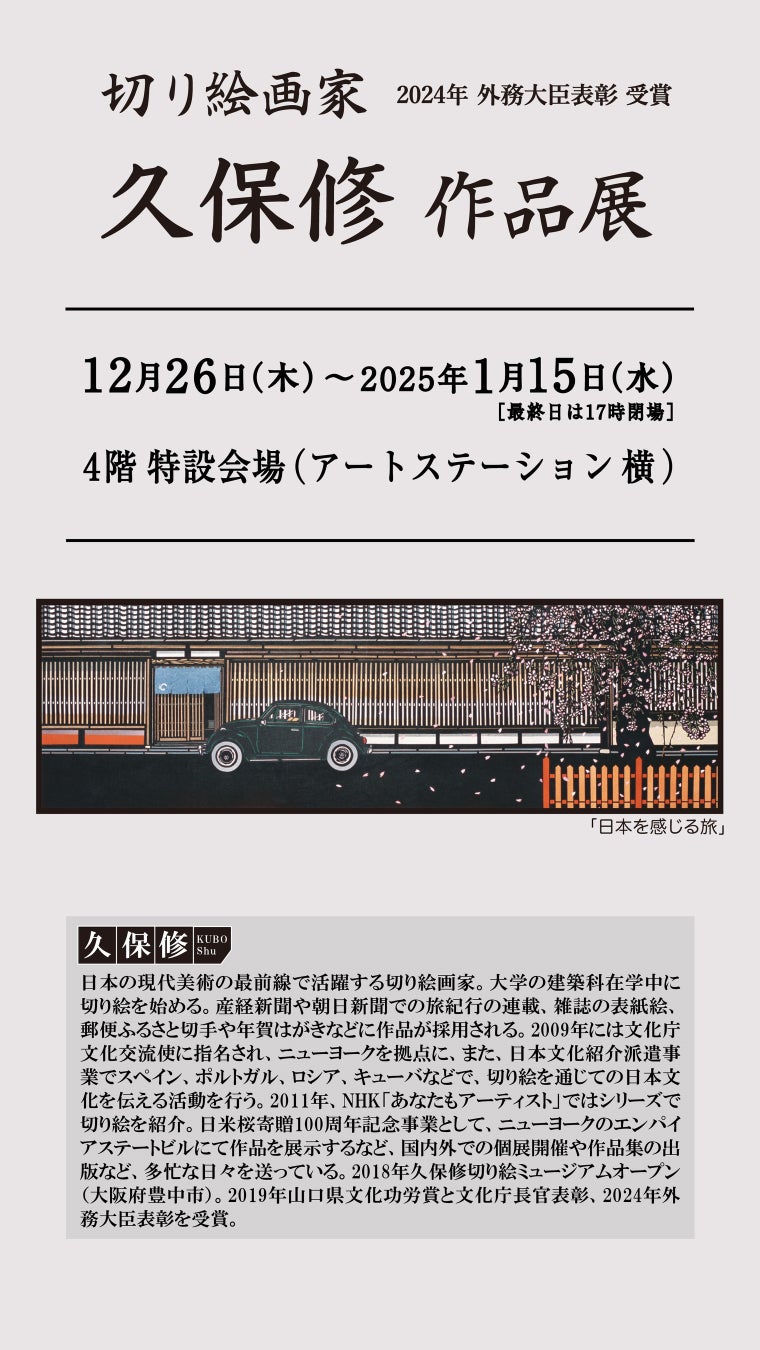 切り絵画家 2024年 外務大臣表彰 受賞

久保修 作品展

12月26日(木)～2025年1月15日(水)
[最終日は17時閉場]

4階 特設会場(アートステーション 横)

「日本を感じる旅」

久保修 KUBO Shu

日本の現代美術の最前線で活躍する切り絵画家。大学の建築科在学中に切り絵を始める。産経新聞や朝日新聞での旅紀行の連載、雑誌の表紙絵、郵便ふるさと切手や年賀はがきなどに作品が採用される。2009年には文化庁文化交流使に指名され、ニューヨークを拠点に、また、日本文化紹介派遣事業でスペイン、ポルトガル、ロシア、キューバなどで、切り絵を通じての日本文化を伝える活動を行う。2011年、NHK「あなたもアーティスト」ではシリーズで切り絵を紹介。日米桜寄贈100周年記念事業として、ニューヨークのエンパイアステートビルにて作品を展示するなど、国内外での個展開催や作品集の出版など、多忙な日々を送っている。2018年久保修切り絵ミュージアムオープン(大阪府豊中市)。2019年山口県文化功労賞と文化庁長官表彰、2024年外務大臣表彰を受賞。